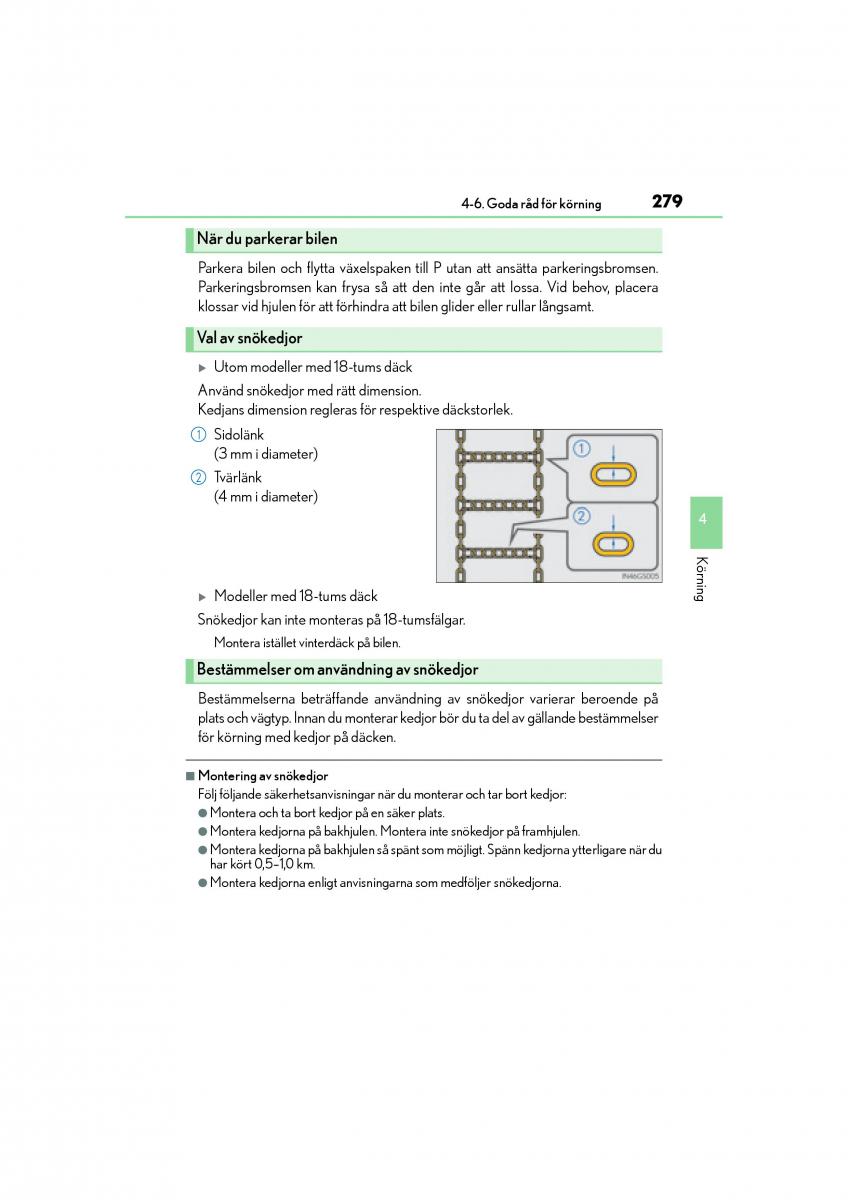 4-6. Goda råd för körning 279

När du parkerar bilen

Parkera bilen och flytta växelspaken till P utan att ansätta parkeringsbromsen. Parkeringsbromsen kan frysa så att den inte går att lossa. Vid behov, placera klossar vid hjulen för att förhindra att bilen glider eller rullar långsamt.

Val av snökedjor

▶ Utom modeller med 18-tums däck

Använd snökedjor med rätt dimension.
Kedjans dimension regleras för respektive däckstorlek.

1 Sidolänk
(3 mm i diameter)

2 Tvärlänk
(4 mm i diameter)

1

2

IN46GS005

▶ Modeller med 18-tums däck

Snökedjor kan inte monteras på 18-tumsfälgar.

Montera istället vinterdäck på bilen.

Bestämmelser om användning av snökedjor

Bestämmelserna beträffande användning av snökedjor varierar beroende på plats och vägtyp. Innan du monterar kedjor bör du ta del av gällande bestämmelser för körning med kedjor på däcken.

■ Montering av snökedjor

Följ följande säkerhetsanvisningar när du monterar och tar bort kedjor:

● Montera och ta bort kedjor på en säker plats.

● Montera kedjorna på bakhjulen. Montera inte snökedjor på framhjulen.

● Montera kedjorna på bakhjulen så spänt som möjligt. Spänn kedjorna ytterligare när du har kört 0,5–1,0 km.

● Montera kedjorna enligt anvisningarna som medföljer snökedjorna.

4

Körning